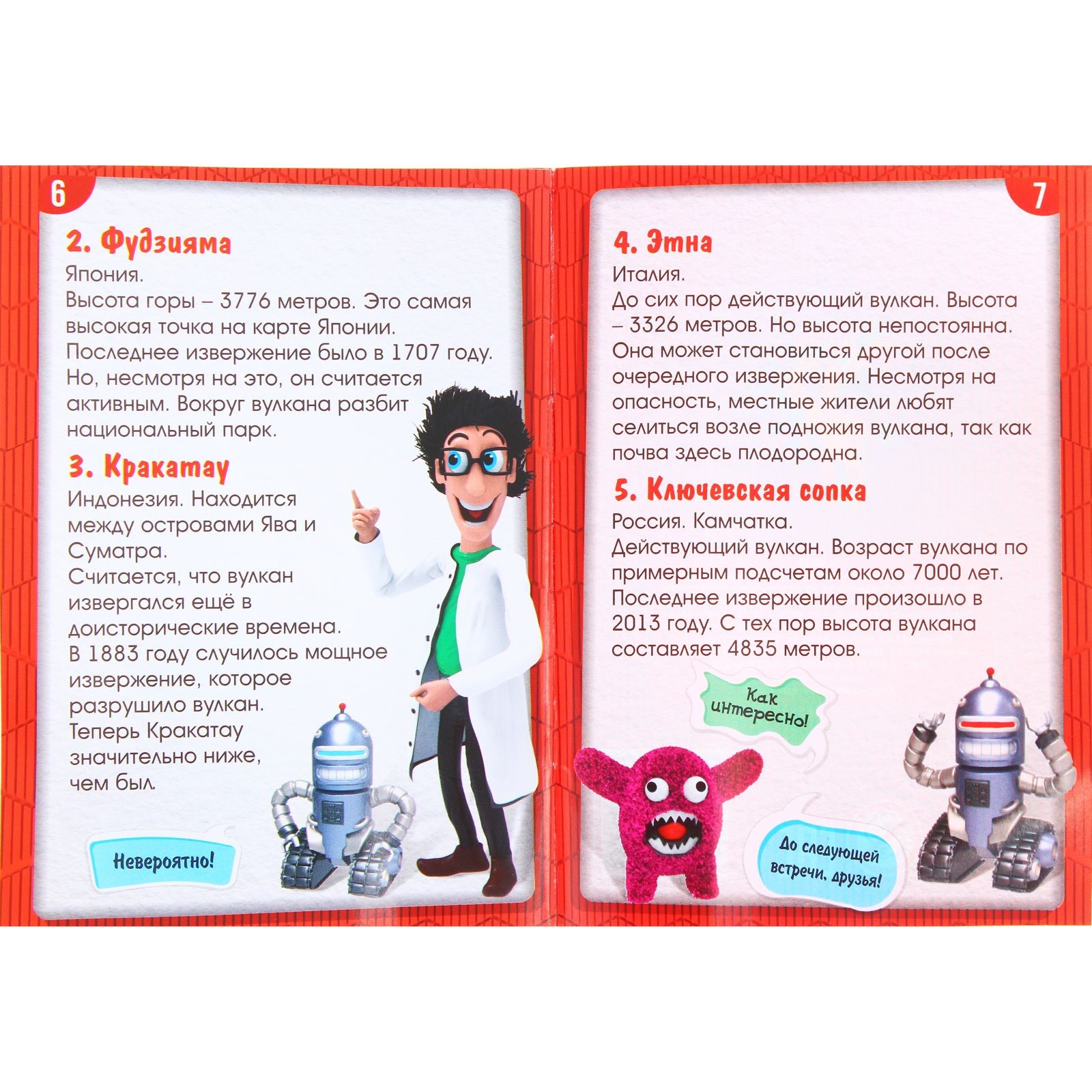 6

2. Фудзияма

Япония.

Высота горы – 3776 метров. Это самая высокая точка на карте Японии.

Последнее извержение было в 1707 году. Но, несмотря на это, он считается активным. Вокруг вулкана разбит национальный парк.

3. Кракатау

Индонезия. Находится между островами Ява и Суматра.

Считается, что вулкан извергался ещё в доисторические времена.

В 1883 году случилось мощное извержение, которое разрушило вулкан.

Теперь Кракатау значительно ниже, чем был.

Невероятно!

7

4. Этна

Италия.

До сих пор действующий вулкан. Высота – 3326 метров. Но высота непостоянна. Она может становиться другой после очередного извержения. Несмотря на опасность, местные жители любят селиться возле подножия вулкана, так как почва здесь плодородна.

5. Ключевская сопка

Россия. Камчатка.

Действующий вулкан. Возраст вулкана по примерным подсчетам около 7000 лет.

Последнее извержение произошло в 2013 году. С тех пор высота вулкана составляет 4835 метров.

Как интересно!

До следующей встречи, друзья!